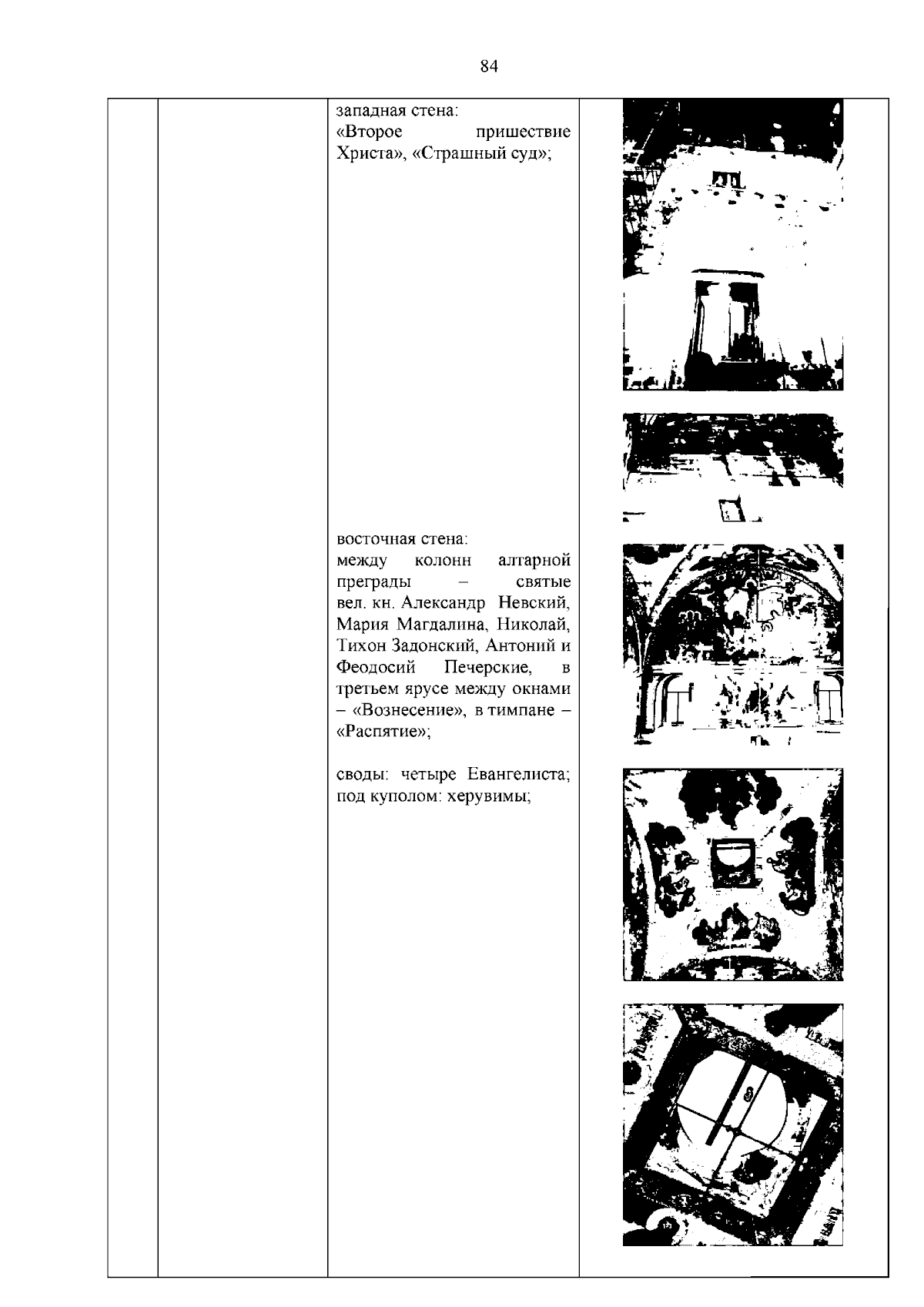 84

западная стена:
«Второе пришествие Христа», «Страшный суд»;

восточная стена:
между колонн алтарной преграды – святые вел. кн. Александр Невский, Мария Магдалина, Николай, Тихон Задонский, Антоний и Феодосий Печерские, в третьем ярусе между окнами – «Вознесение», в тимпане – «Распятие»;

своды: четыре Евангелиста; под куполом: херувимы;